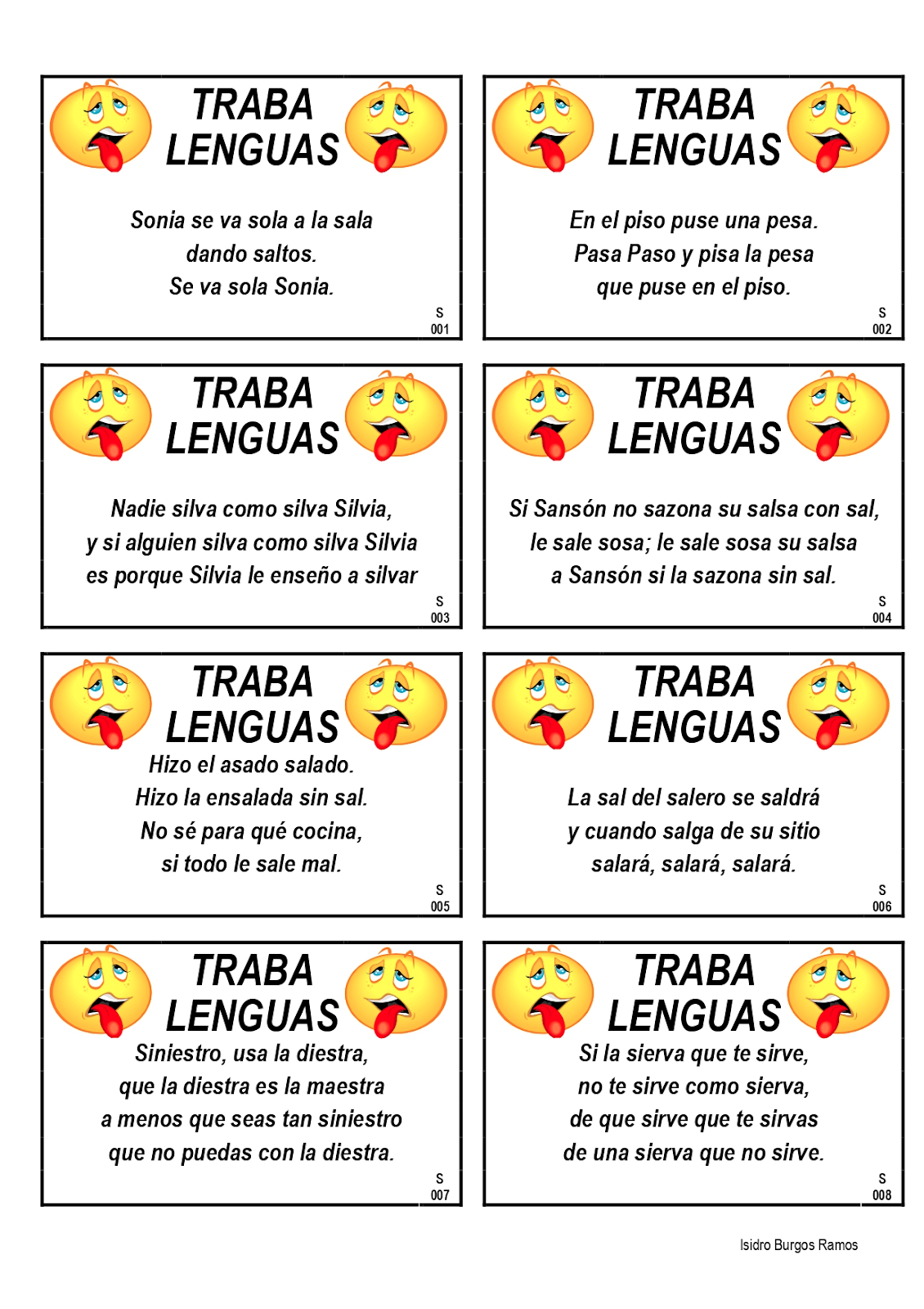 TRABA LENGUAS

Sonia se va sola a la sala
dando saltos.
Se va sola Sonia.

S
001

TRABA LENGUAS

En el piso puse una pesa.
Pasa Paso y pisa la pesa
que puse en el piso.

S
002

TRABA LENGUAS

Nadie silva como silva Silvia,
y si alguien silva como silva Silvia
es porque Silvia le enseño a silvar

S
003

TRABA LENGUAS

Si Sansón no sazona su salsa con sal,
le sale sosa; le sale sosa su salsa
a Sansón si la sazona sin sal.

S
004

TRABA LENGUAS

Hizo el asado salado.
Hizo la ensalada sin sal.
No sé para qué cocina,
si todo le sale mal.

S
005

TRABA LENGUAS

La sal del salero se saldrá
y cuando salga de su sitio
salará, salará, salará.

S
006

TRABA LENGUAS

Siniestro, usa la diestra,
que la diestra es la maestra
a menos que seas tan siniestro
que no puedas con la diestra.

S
007

TRABA LENGUAS

Si la sierva que te sirve,
no te sirve como sierva,
de que sirve que te sirvas
de una sierva que no sirve.

S
008

Isidro Burgos Ramos